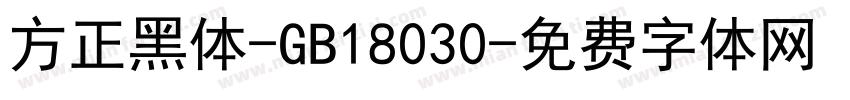 方正黑体-GB18030-免费字体网